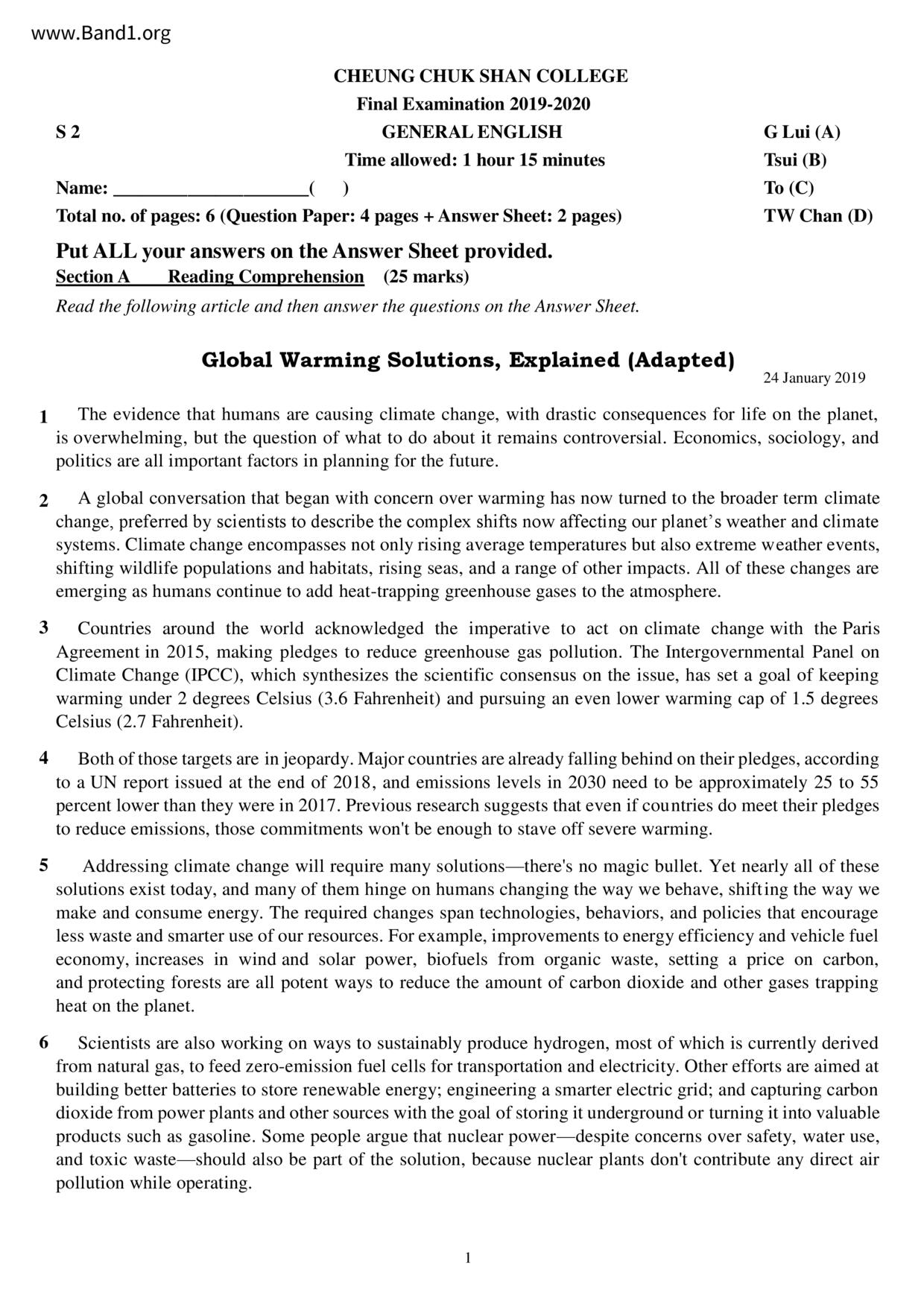 www.Band1.org

CHEUNG CHUK SHAN COLLEGE
Final Examination 2019-2020
S 2 GENERAL ENGLISH G Lui (A)
Time allowed: 1 hour 15 minutes Tsui (B)
Name: ____________________( ) To (C)
Total no. of pages: 6 (Question Paper: 4 pages + Answer Sheet: 2 pages) TW Chan (D)

Put ALL your answers on the Answer Sheet provided.
Section A Reading Comprehension (25 marks)
Read the following article and then answer the questions on the Answer Sheet.

Global Warming Solutions, Explained (Adapted)
24 January 2019

1 The evidence that humans are causing climate change, with drastic consequences for life on the planet, is overwhelming, but the question of what to do about it remains controversial. Economics, sociology, and politics are all important factors in planning for the future.

2 A global conversation that began with concern over warming has now turned to the broader term climate change, preferred by scientists to describe the complex shifts now affecting our planet's weather and climate systems. Climate change encompasses not only rising average temperatures but also extreme weather events, shifting wildlife populations and habitats, rising seas, and a range of other impacts. All of these changes are emerging as humans continue to add heat-trapping greenhouse gases to the atmosphere.

3 Countries around the world acknowledged the imperative to act on climate change with the Paris Agreement in 2015, making pledges to reduce greenhouse gas pollution. The Intergovernmental Panel on Climate Change (IPCC), which synthesizes the scientific consensus on the issue, has set a goal of keeping warming under 2 degrees Celsius (3.6 Fahrenheit) and pursuing an even lower warming cap of 1.5 degrees Celsius (2.7 Fahrenheit).

4 Both of those targets are in jeopardy. Major countries are already falling behind on their pledges, according to a UN report issued at the end of 2018, and emissions levels in 2030 need to be approximately 25 to 55 percent lower than they were in 2017. Previous research suggests that even if countries do meet their pledges to reduce emissions, those commitments won't be enough to stave off severe warming.

5 Addressing climate change will require many solutions—there's no magic bullet. Yet nearly all of these solutions exist today, and many of them hinge on humans changing the way we behave, shifting the way we make and consume energy. The required changes span technologies, behaviors, and policies that encourage less waste and smarter use of our resources. For example, improvements to energy efficiency and vehicle fuel economy, increases in wind and solar power, biofuels from organic waste, setting a price on carbon, and protecting forests are all potent ways to reduce the amount of carbon dioxide and other gases trapping heat on the planet.

6 Scientists are also working on ways to sustainably produce hydrogen, most of which is currently derived from natural gas, to feed zero-emission fuel cells for transportation and electricity. Other efforts are aimed at building better batteries to store renewable energy; engineering a smarter electric grid; and capturing carbon dioxide from power plants and other sources with the goal of storing it underground or turning it into valuable products such as gasoline. Some people argue that nuclear power—despite concerns over safety, water use, and toxic waste—should also be part of the solution, because nuclear plants don't contribute any direct air pollution while operating.

1